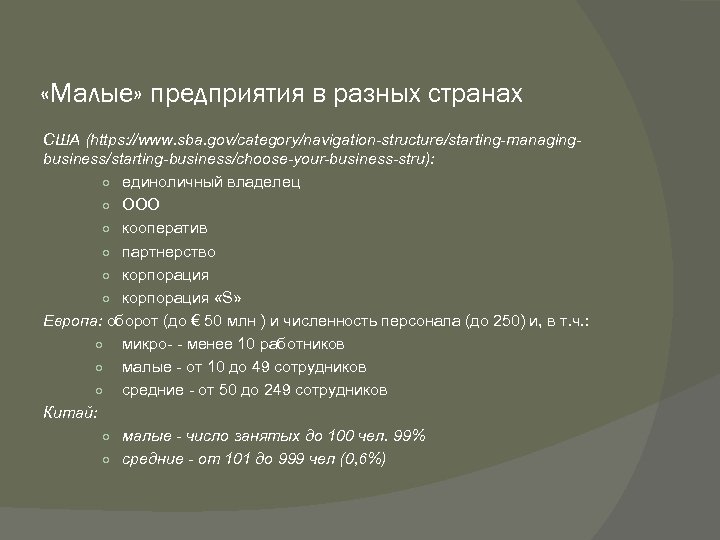 «Малые» предприятия в разных странах

США (https://www.sba.gov/category/navigation-structure/starting-managing-business/starting-business/choose-your-business-stru):

- единоличный владелец
- ООО
- кооператив
- партнерство
- корпорация
- корпорация «S»

Европа: оборот (до € 50 млн ) и численность персонала (до 250) и, в т.ч.:

- микро- - менее 10 работников
- малые - от 10 до 49 сотрудников
- средние - от 50 до 249 сотрудников

Китай:

- малые - число занятых до 100 чел. 99%
- средние - от 101 до 999 чел (0,6%)